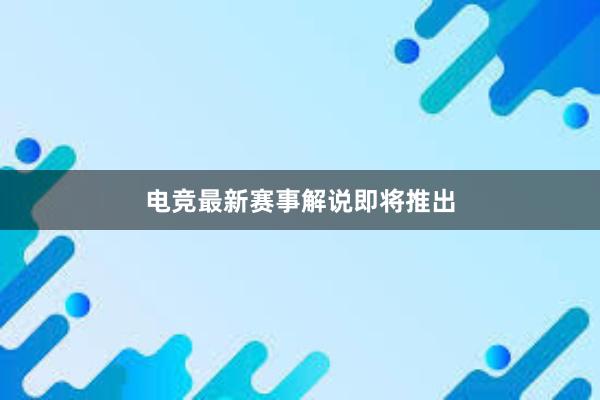 电竞最新赛事解说即将推出